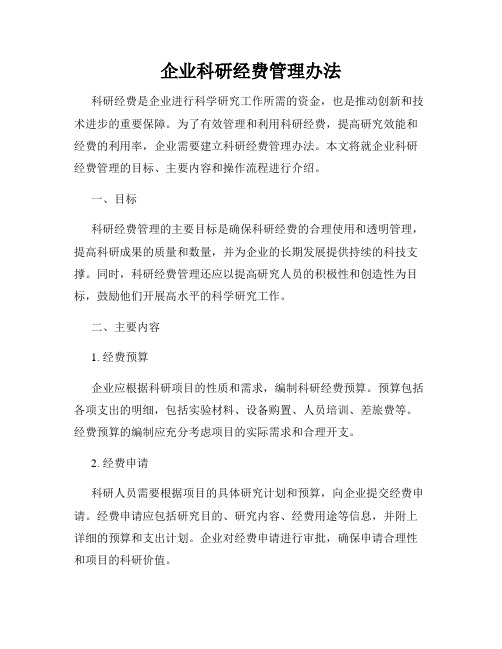 企业科研经费管理办法

科研经费是企业进行科学研究工作所需的资金，也是推动创新和技术进步的重要保障。为了有效管理和利用科研经费，提高研究效能和经费的利用率，企业需要建立科研经费管理办法。本文将就企业科研经费管理的目标、主要内容和操作流程进行介绍。

一、目标

科研经费管理的主要目标是确保科研经费的合理使用和透明管理，提高科研成果的质量和数量，并为企业的长期发展提供持续的科技支撑。同时，科研经费管理还应以提高研究人员的积极性和创造性为目标，鼓励他们开展高水平的科学研究工作。

二、主要内容

1. 经费预算

企业应根据科研项目的性质和需求，编制科研经费预算。预算包括各项支出的明细，包括实验材料、设备购置、人员培训、差旅费等。经费预算的编制应充分考虑项目的实际需求和合理开支。

2. 经费申请

科研人员需要根据项目的具体研究计划和预算，向企业提交经费申请。经费申请应包括研究目的、研究内容、经费用途等信息，并附上详细的预算和支出计划。企业对经费申请进行审批，确保申请合理性和项目的科研价值。